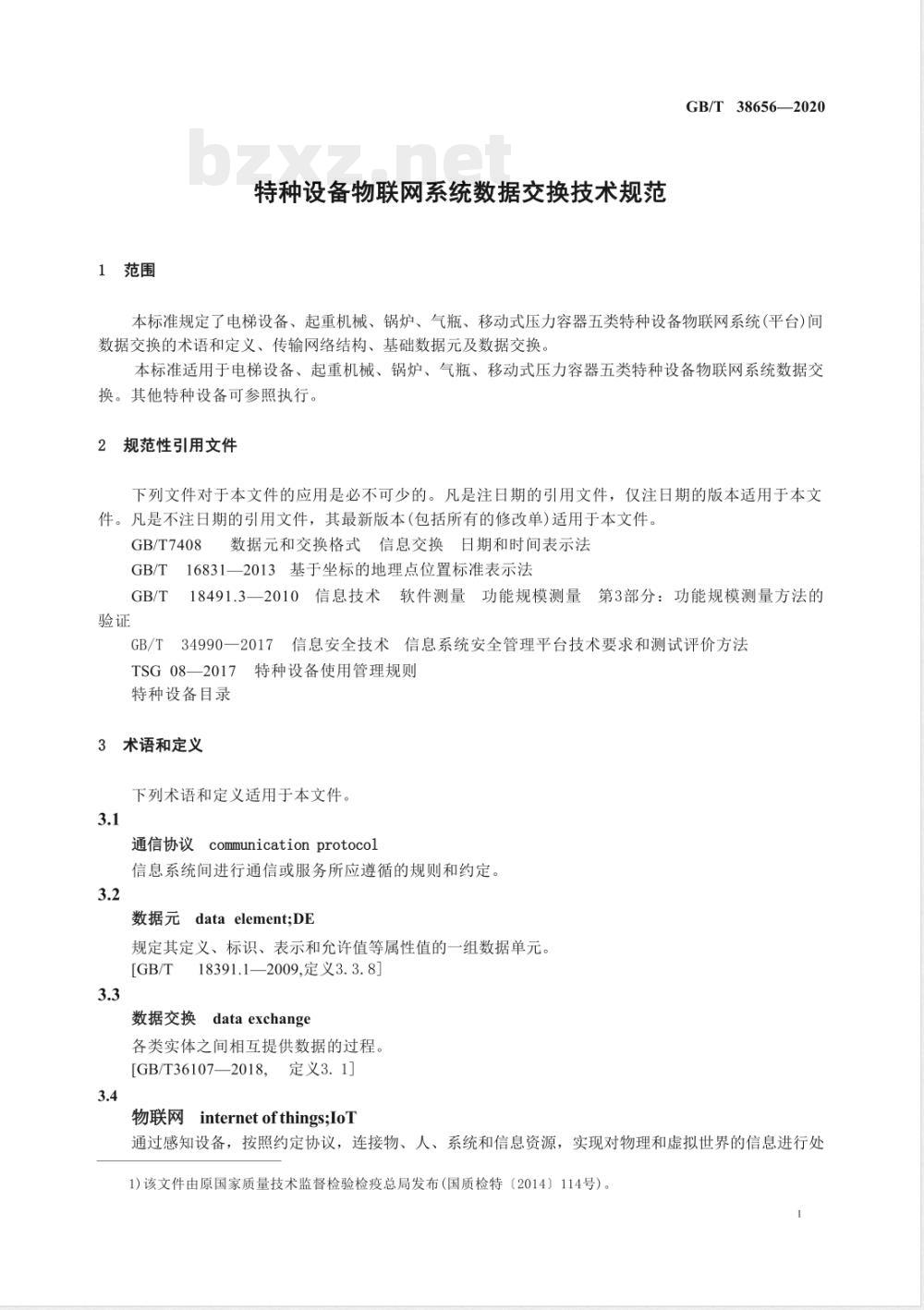 GB/T 38656—2020

bzxz.net

特种设备物联网系统数据交换技术规范

1 范围

本标准规定了电梯设备、起重机械、锅炉、气瓶、移动式压力容器五类特种设备物联网系统(平台)间数据交换的术语和定义、传输网络结构、基础数据元及数据交换。

本标准适用于电梯设备、起重机械、锅炉、气瓶、移动式压力容器五类特种设备物联网系统数据交换。其他特种设备可参照执行。

2 规范性引用文件

下列文件对于本文件的应用是必不可少的。凡是注日期的引用文件，仅注日期的版本适用于本文件。凡是不注日期的引用文件，其最新版本(包括所有的修改单)适用于本文件。

GB/T7408 数据元和交换格式 信息交换 日期和时间表示法

GB/T 16831—2013 基于坐标的地理点位置标准表示法

GB/T 18491.3—2010 信息技术 软件测量 功能规模测量 第3部分：功能规模测量方法的验证

GB/T 34990—2017 信息安全技术 信息系统安全管理平台技术要求和测试评价方法

TSG 08—2017 特种设备使用管理规则

特种设备目录

3 术语和定义

下列术语和定义适用于本文件。

3.1

通信协议 communication protocol

信息系统间进行通信或服务所应遵循的规则和约定。

3.2

数据元 data element;DE

规定其定义、标识、表示和允许值等属性值的一组数据单元。

[GB/T 18391.1—2009,定义3.3.8]

3.3

数据交换 data exchange

各类实体之间相互提供数据的过程。

[GB/T36107—2018, 定义3.1]

3.4

物联网 internet of things;IoT

通过感知设备，按照约定协议，连接物、人、系统和信息资源，实现对物理和虚拟世界的信息进行处

1)该文件由原国家质量技术监督检验检疫总局发布(国质检特〔2014〕114号)。

1